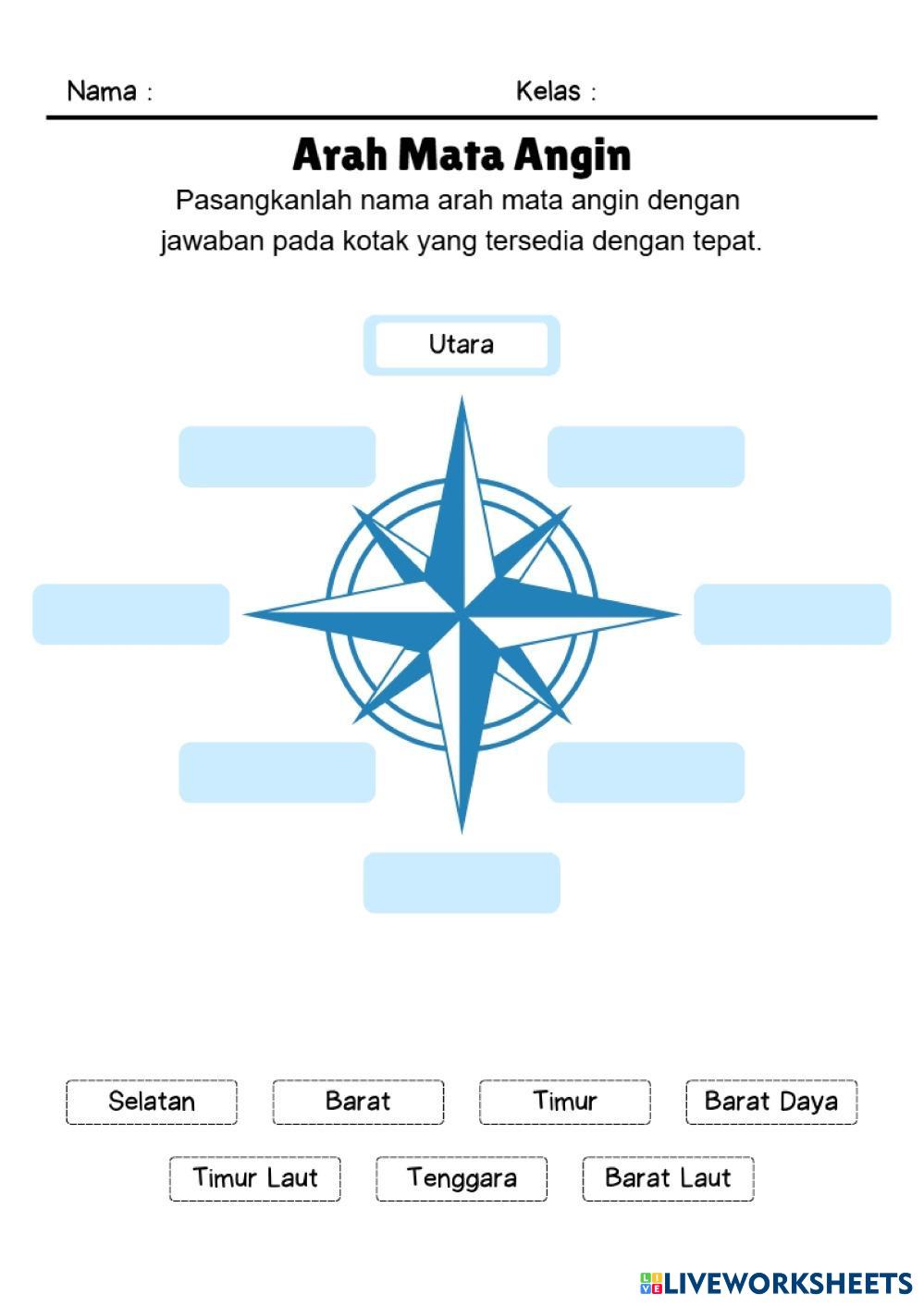 Nama :

Kelas :

Arah Mata Angin

Pasangkanlah nama arah mata angin dengan jawaban pada kotak yang tersedia dengan tepat.

Utara

Selatan

Barat

Timur

Barat Daya

Timur Laut

Tenggara

Barat Laut

LIVEWORKSHEETS